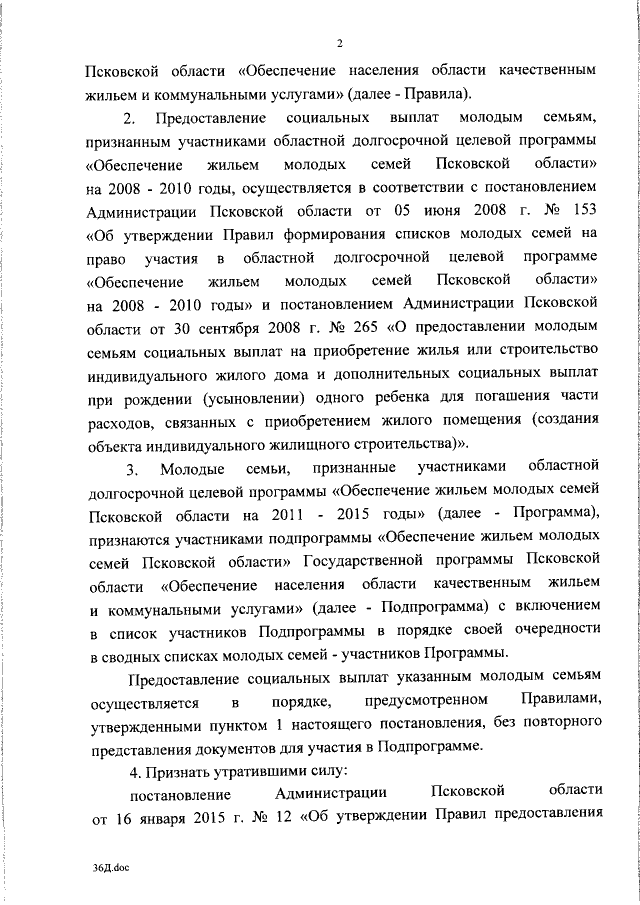 2

Псковской области «Обеспечение населения области качественным жильем и коммунальными услугами» (далее - Правила).

2. Предоставление социальных выплат молодым семьям, признанным участниками областной долгосрочной целевой программы «Обеспечение жильем молодых семей Псковской области» на 2008 - 2010 годы, осуществляется в соответствии с постановлением Администрации Псковской области от 05 июня 2008 г. № 153 «Об утверждении Правил формирования списков молодых семей на право участия в областной долгосрочной целевой программе «Обеспечение жильем молодых семей Псковской области» на 2008 - 2010 годы» и постановлением Администрации Псковской области от 30 сентября 2008 г. № 265 «О предоставлении молодым семьям социальных выплат на приобретение жилья или строительство индивидуального жилого дома и дополнительных социальных выплат при рождении (усыновлении) одного ребенка для погашения части расходов, связанных с приобретением жилого помещения (создания объекта индивидуального жилищного строительства)».

3. Молодые семьи, признанные участниками областной долгосрочной целевой программы «Обеспечение жильем молодых семей Псковской области на 2011 - 2015 годы» (далее - Программа), признаются участниками подпрограммы «Обеспечение жильем молодых семей Псковской области» Государственной программы Псковской области «Обеспечение населения области качественным жильем и коммунальными услугами» (далее - Подпрограмма) с включением в список участников Подпрограммы в порядке своей очередности в сводных списках молодых семей - участников Программы.

Предоставление социальных выплат указанным молодым семьям осуществляется в порядке, предусмотренном Правилами, утвержденными пунктом 1 настоящего постановления, без повторного представления документов для участия в Подпрограмме.

4. Признать утратившими силу:

постановление Администрации Псковской области от 16 января 2015 г. № 12 «Об утверждении Правил предоставления

36Д.doc